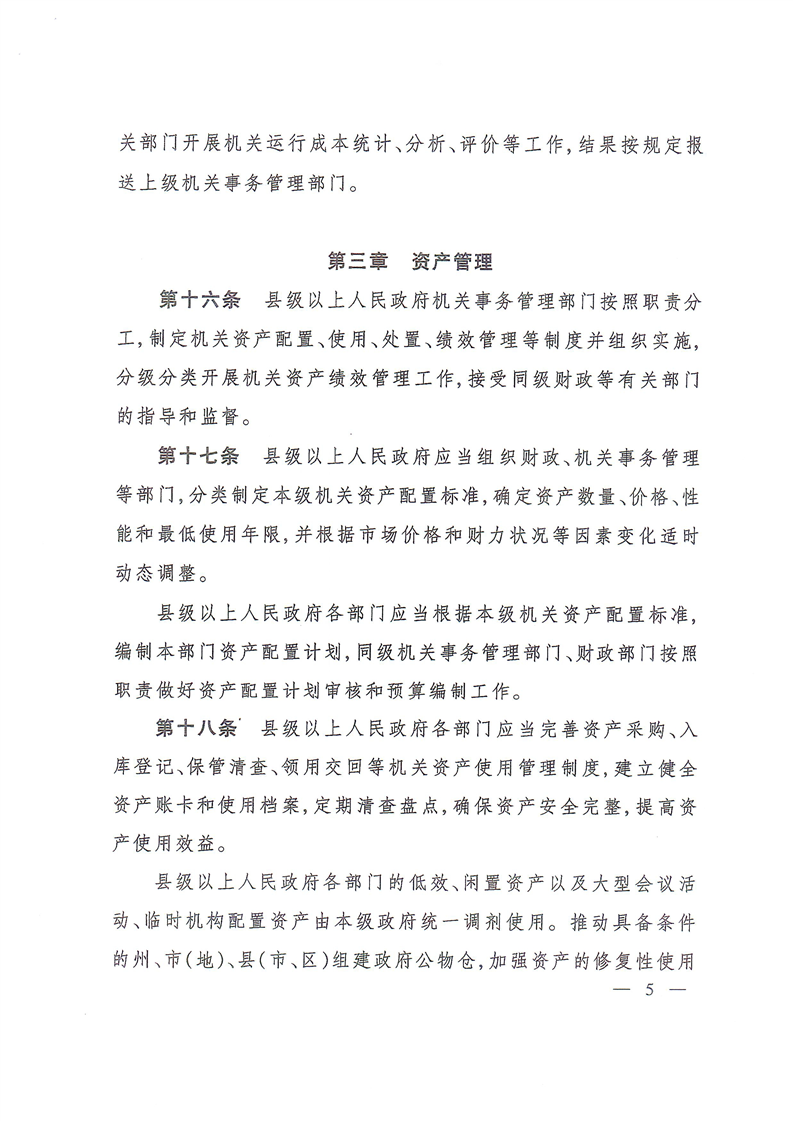 关部门开展机关运行成本统计、分析、评价等工作，结果按规定报送上级机关事务管理部门。

第三章　资产管理

第十六条　县级以上人民政府机关事务管理部门按照职责分工，制定机关资产配置、使用、处置、绩效管理等制度并组织实施，分级分类开展机关资产绩效管理工作，接受同级财政等有关部门的指导和监督。

第十七条　县级以上人民政府应当组织财政、机关事务管理等部门，分类制定本级机关资产配置标准，确定资产数量、价格、性能和最低使用年限，并根据市场价格和财力状况等因素变化适时动态调整。

县级以上人民政府各部门应当根据本级机关资产配置标准，编制本部门资产配置计划，同级机关事务管理部门、财政部门按照职责做好资产配置计划审核和预算编制工作。

第十八条　县级以上人民政府各部门应当完善资产采购、入库登记、保管清查、领用交回等机关资产使用管理制度，建立健全资产账卡和使用档案，定期清查盘点，确保资产安全完整，提高资产使用效益。

县级以上人民政府各部门的低效、闲置资产以及大型会议活动、临时机构配置资产由本级政府统一调剂使用。推动具备条件的州、市（地）、县（市、区）组建政府公物仓，加强资产的修复性使用

— 5 —